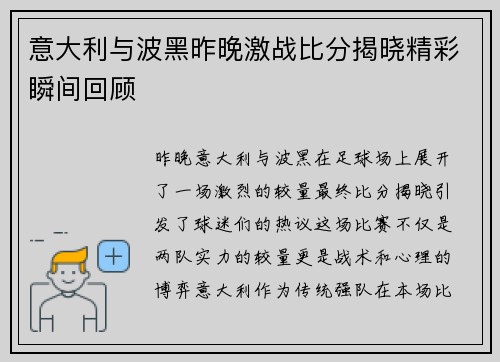 意大利与波黑昨晚激战比分揭晓精彩瞬间回顾

昨晚意大利与波黑在足球场上展开了一场激烈的较量最终比分揭晓引发了球迷们的热议这场比赛不仅是两队实力的较量更是战术和心理的博弈意大利作为传统强队在本场比